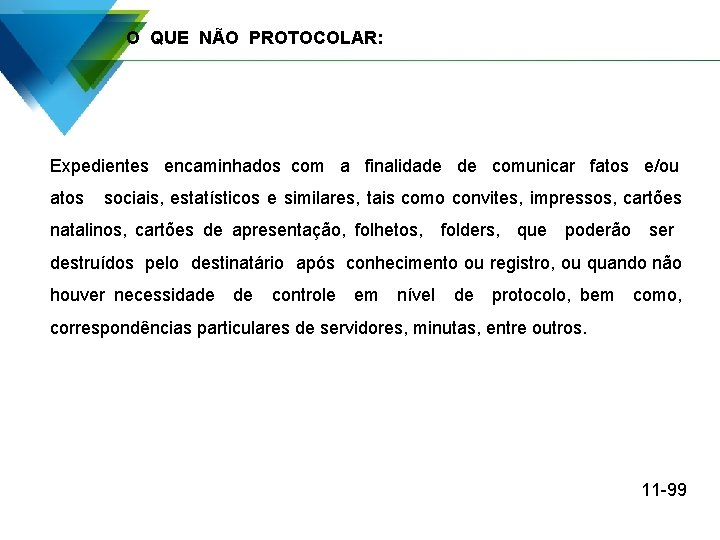 O QUE NÃO PROTOCOLAR:

Expedientes encaminhados com a finalidade de comunicar fatos e/ou atos sociais, estatísticos e similares, tais como convites, impressos, cartões natalinos, cartões de apresentação, folhetos, folders, que poderão ser destruídos pelo destinatário após conhecimento ou registro, ou quando não houver necessidade de controle em nível de protocolo, bem como, correspondências particulares de servidores, minutas, entre outros.

11-99